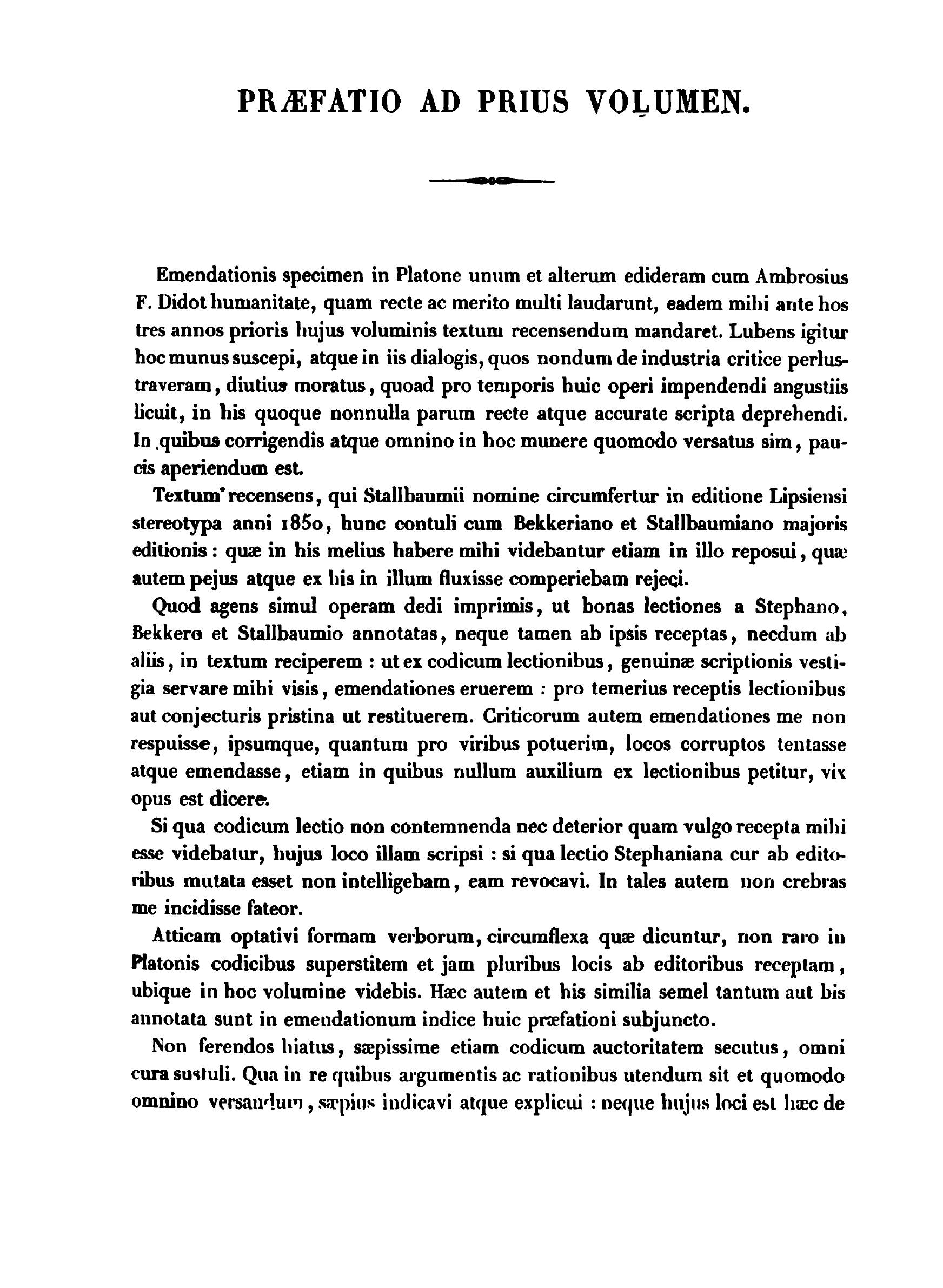 PRÆFATIO AD PRIUS VOLUMEN.

Emendationis specimen in Platone unum et alterum edideram cum Ambrosius F. Didot humanitate, quam recte ac merito multi laudarunt, eadem mihi ante hos tres annos prioris hujus voluminis textum recensendum mandaret. Lubens igitur hoc munus suscepi, atque in iis dialogis, quos nondum de industria critice perlustraveram, diutius moratus, quoad pro temporis huic operi impendendi angustiis licuit, in his quoque nonnulla parum recte atque accurate scripta deprehendi. In quibus corrigendis atque omnino in hoc munere quomodo versatus sim, paucis aperiendum est.

Textum recensens, qui Stallbaumii nomine circumfertur in editione Lipsiensi stereotypa anni 1850, hunc contuli cum Bekkeriano et Stallbaumiano majoris editionis : quæ in his melius habere mihi videbantur etiam in illo reposui, quæ autem pejus atque ex his in illum fluxisse comperiebam rejeci.

Quod agens simul operam dedi imprimis, ut bonas lectiones a Stephano, Bekkero et Stallbaumio annotatas, neque tamen ab ipsis receptas, necdum ab aliis, in textum reciperem : ut ex codicum lectionibus, genuinæ scriptionis vestigia servare mihi visis, emendationes eruerem : pro temerius receptis lectionibus aut conjecturis pristina ut restituerem. Criticorum autem emendationes me non respuisse, ipsumque, quantum pro viribus potuerim, locos corruptos tentasse atque emendasse, etiam in quibus nullum auxilium ex lectionibus petitur, vix opus est dicere.

Si qua codicum lectio non contemnenda nec deterior quam vulgo recepta mihi esse videbatur, hujus loco illam scripsi : si qua lectio Stephaniana cur ab editoribus mutata esset non intelligebam, eam revocavi. In tales autem non crebras me incidisse fateor.

Atticam optativi formam verborum, circumflexa quæ dicuntur, non raro in Platonis codicibus superstitem et jam pluribus locis ab editoribus receptam, ubique in hoc volumine videbis. Hæc autem et his similia semel tantum aut bis annotata sunt in emendationum indice huic præfationi subjuncto.

Non ferendos hiatus, sæpissime etiam codicum auctoritatem secutus, omni cura sustuli. Qua in re quibus argumentis ac rationibus utendum sit et quomodo omnino versandum, sæpius indicavi atque explicui : neque hujus loci est hæc de